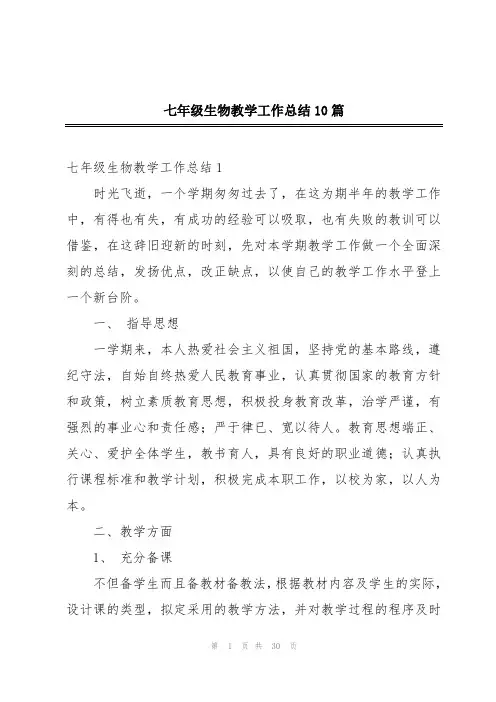 七年级生物教学工作总结10篇

七年级生物教学工作总结1

时光飞逝，一个学期匆匆过去了，在这为期半年的教学工作中，有得也有失，有成功的经验可以吸取，也有失败的教训可以借鉴，在这辞旧迎新的时刻，先对本学期教学工作做一个全面深刻的总结，发扬优点，改正缺点，以使自己的教学工作水平登上一个新台阶。

一、 指导思想

一学期来，本人热爱社会主义祖国，坚持党的基本路线，遵纪守法，自始自终热爱人民教育事业，认真贯彻国家的教育方针和政策，树立素质教育思想，积极投身教育改革，治学严谨，有强烈的事业心和责任感；严于律已、宽以待人。教育思想端正、关心、爱护全体学生，教书育人，具有良好的职业道德；认真执行课程标准和教学计划，积极完成本职工作，以校为家，以人为本。

二、教学方面

1、 充分备课

不但备学生而且备教材备教法，根据教材内容及学生的实际，设计课的类型，拟定采用的教学方法，并对教学过程的程序及时

第 1 页 共 30 页